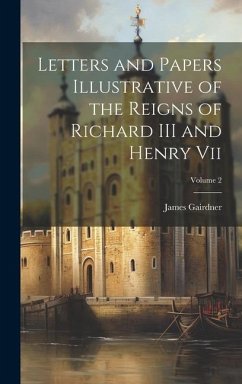 Letters and Papers Illustrative of the Reigns of Richard III and Henry Vii

Volume 2

James Gairdner